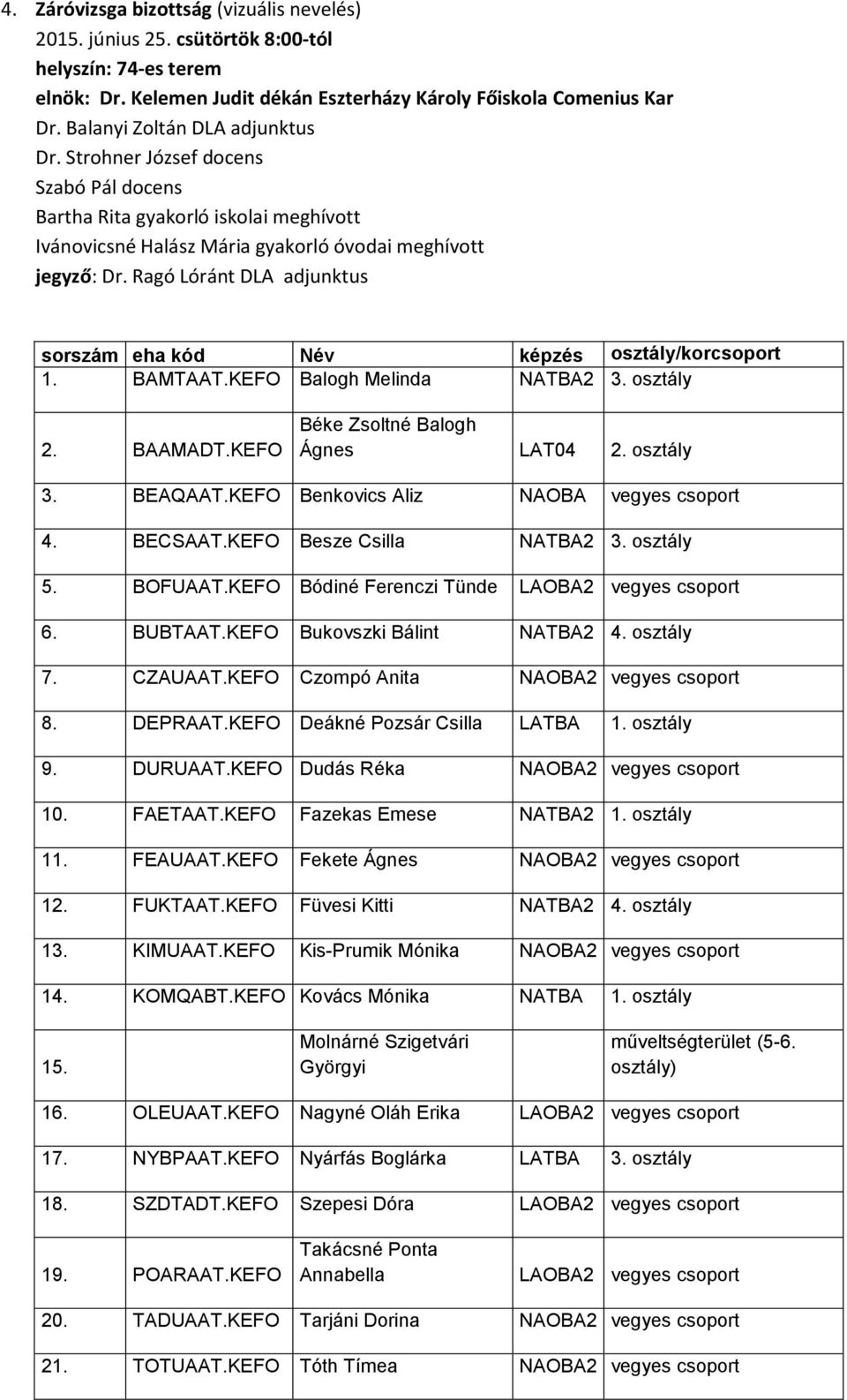 4. Záróvizsga bizottság (vizuális nevelés)
2015. június 25. csütörtök 8:00-tól
helyszín: 74-es terem
elnök: Dr. Kelemen Judit dékán Eszterházy Károly Főiskola Comenius Kar
Dr. Balanyi Zoltán DLA adjunktus
Dr. Strohner József docens
Szabó Pál docens
Bartha Rita gyakorló iskolai meghívott
Ivánovicsné Halász Mária gyakorló óvodai meghívott
jegyző: Dr. Ragó Lóránt DLA adjunktus

| sorszám | eha kód | Név | képzés | osztály/korcsoport |
|---|---|---|---|---|
| 1. | BAMTAAT.KEFO | Balogh Melinda | NATBA2 | 3. osztály |
| 2. | BAAMADT.KEFO | Béke Zsoltné Balogh Ágnes | LAT04 | 2. osztály |
| 3. | BEAQAAT.KEFO | Benkovics Aliz | NAOBA | vegyes csoport |
| 4. | BECSAAT.KEFO | Besze Csilla | NATBA2 | 3. osztály |
| 5. | BOFUAAT.KEFO | Bódiné Ferenczi Tünde | LAOBA2 | vegyes csoport |
| 6. | BUBTAAT.KEFO | Bukovszki Bálint | NATBA2 | 4. osztály |
| 7. | CZAUAAT.KEFO | Czompó Anita | NAOBA2 | vegyes csoport |
| 8. | DEPRAAT.KEFO | Deákné Pozsár Csilla | LATBA | 1. osztály |
| 9. | DURUAAT.KEFO | Dudás Réka | NAOBA2 | vegyes csoport |
| 10. | FAETAAT.KEFO | Fazekas Emese | NATBA2 | 1. osztály |
| 11. | FEAUAAT.KEFO | Fekete Ágnes | NAOBA2 | vegyes csoport |
| 12. | FUKTAAT.KEFO | Füvesi Kitti | NATBA2 | 4. osztály |
| 13. | KIMUAAT.KEFO | Kis-Prumik Mónika | NAOBA2 | vegyes csoport |
| 14. | KOMQABT.KEFO | Kovács Mónika | NATBA | 1. osztály |
| 15. | | Molnárné Szigetvári Györgyi | | műveltségterület (5-6. osztály) |
| 16. | OLEUAAT.KEFO | Nagyné Oláh Erika | LAOBA2 | vegyes csoport |
| 17. | NYBPAAT.KEFO | Nyárfás Boglárka | LATBA | 3. osztály |
| 18. | SZDTADT.KEFO | Szepesi Dóra | LAOBA2 | vegyes csoport |
| 19. | POARAAT.KEFO | Takácsné Ponta Annabella | LAOBA2 | vegyes csoport |
| 20. | TADUAAT.KEFO | Tarjáni Dorina | NAOBA2 | vegyes csoport |
| 21. | TOTUAAT.KEFO | Tóth Tímea | NAOBA2 | vegyes csoport |